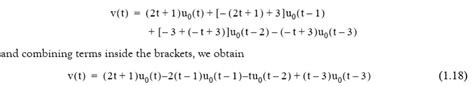 $v(t) = (2t+1)u_0(t) + [-(2t+1)+3]u_0(t-1)$
$+ [-3+(-t+3)]u_0(t-2) - (-t+3)u_0(t-3)$

and combining terms inside the brackets, we obtain

$v(t) = (2t+1)u_0(t) - 2(t-1)u_0(t-1) - tu_0(t-2) + (t-3)u_0(t-3)$ (1.18)